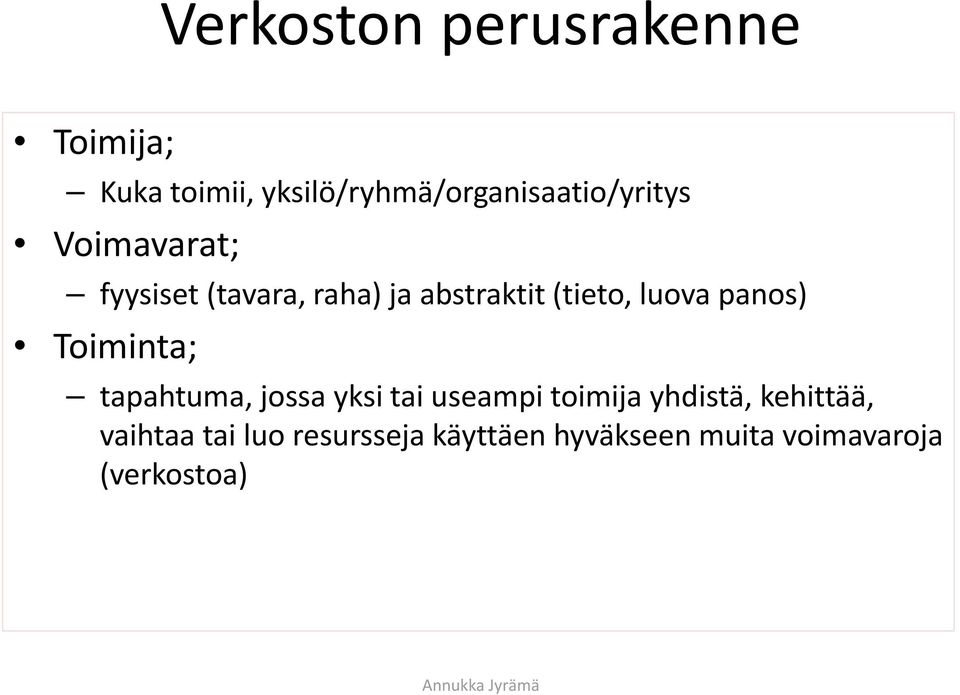 Verkoston perusrakenne

• Toimija;
– Kuka toimii, yksilö/ryhmä/organisaatio/yritys
• Voimavarat;
– fyysiset (tavara, raha) ja abstraktit (tieto, luova panos)
• Toiminta;
– tapahtuma, jossa yksi tai useampi toimija yhdistä, kehittää, vaihtaa tai luo resursseja käyttäen hyväkseen muita voimavaroja (verkostoa)

Annukka Jyrämä